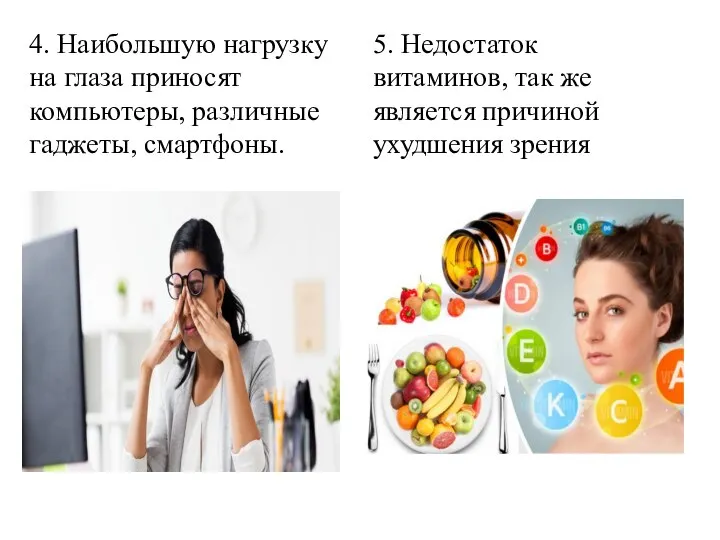 4. Наибольшую нагрузку на глаза приносят компьютеры, различные гаджеты, смартфоны.

5. Недостаток витаминов, так же является причиной ухудшения зрения

B1 B6 B D E K C A